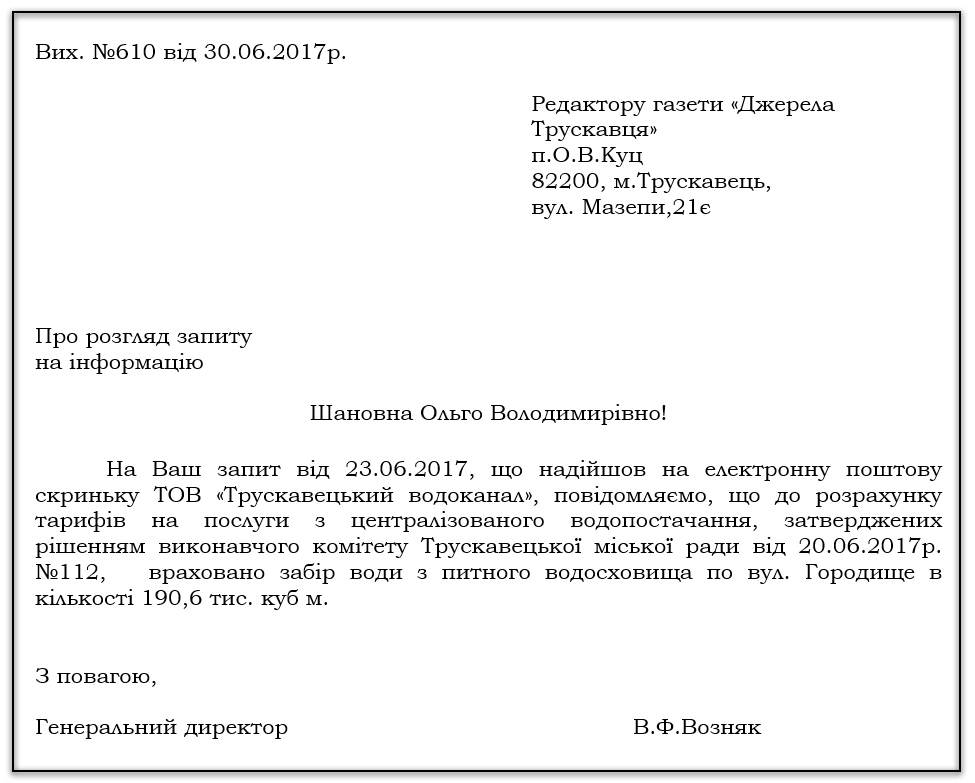 Вих. №610 від 30.06.2017р.

Редактору газети «Джерела Трускавця»
п.О.В.Куц
82200, м.Трускавець,
вул. Мазепи,21є

Про розгляд запиту
на інформацію

Шановна Ольго Володимирівно!

На Ваш запит від 23.06.2017, що надійшов на електронну поштову скриньку ТОВ «Трускавецький водоканал», повідомляємо, що до розрахунку тарифів на послуги з централізованого водопостачання, затверджених рішенням виконавчого комітету Трускавецької міської ради від 20.06.2017р. №112, враховано забір води з питного водосховища по вул. Городище в кількості 190,6 тис. куб м.

З повагою,

Генеральний директор В.Ф.Возняк